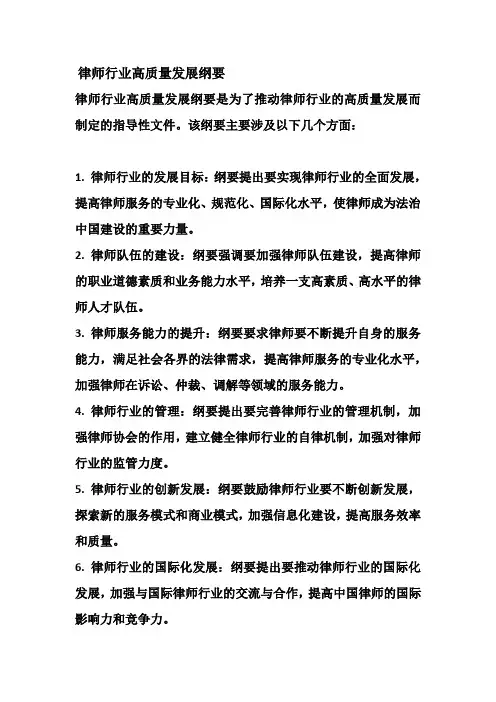 律师行业高质量发展纲要

律师行业高质量发展纲要是为了推动律师行业的高质量发展而制定的指导性文件。该纲要主要涉及以下几个方面：

1. 律师行业的发展目标：纲要提出要实现律师行业的全面发展，提高律师服务的专业化、规范化、国际化水平，使律师成为法治中国建设的重要力量。

2. 律师队伍的建设：纲要强调要加强律师队伍建设，提高律师的职业道德素质和业务能力水平，培养一支高素质、高水平的律师人才队伍。

3. 律师服务能力的提升：纲要要求律师要不断提升自身的服务能力，满足社会各界的法律需求，提高律师服务的专业化水平，加强律师在诉讼、仲裁、调解等领域的服务能力。

4. 律师行业的管理：纲要提出要完善律师行业的管理机制，加强律师协会的作用，建立健全律师行业的自律机制，加强对律师行业的监管力度。

5. 律师行业的创新发展：纲要鼓励律师行业要不断创新发展，探索新的服务模式和商业模式，加强信息化建设，提高服务效率和质量。

6. 律师行业的国际化发展：纲要提出要推动律师行业的国际化发展，加强与国际律师行业的交流与合作，提高中国律师的国际影响力和竞争力。